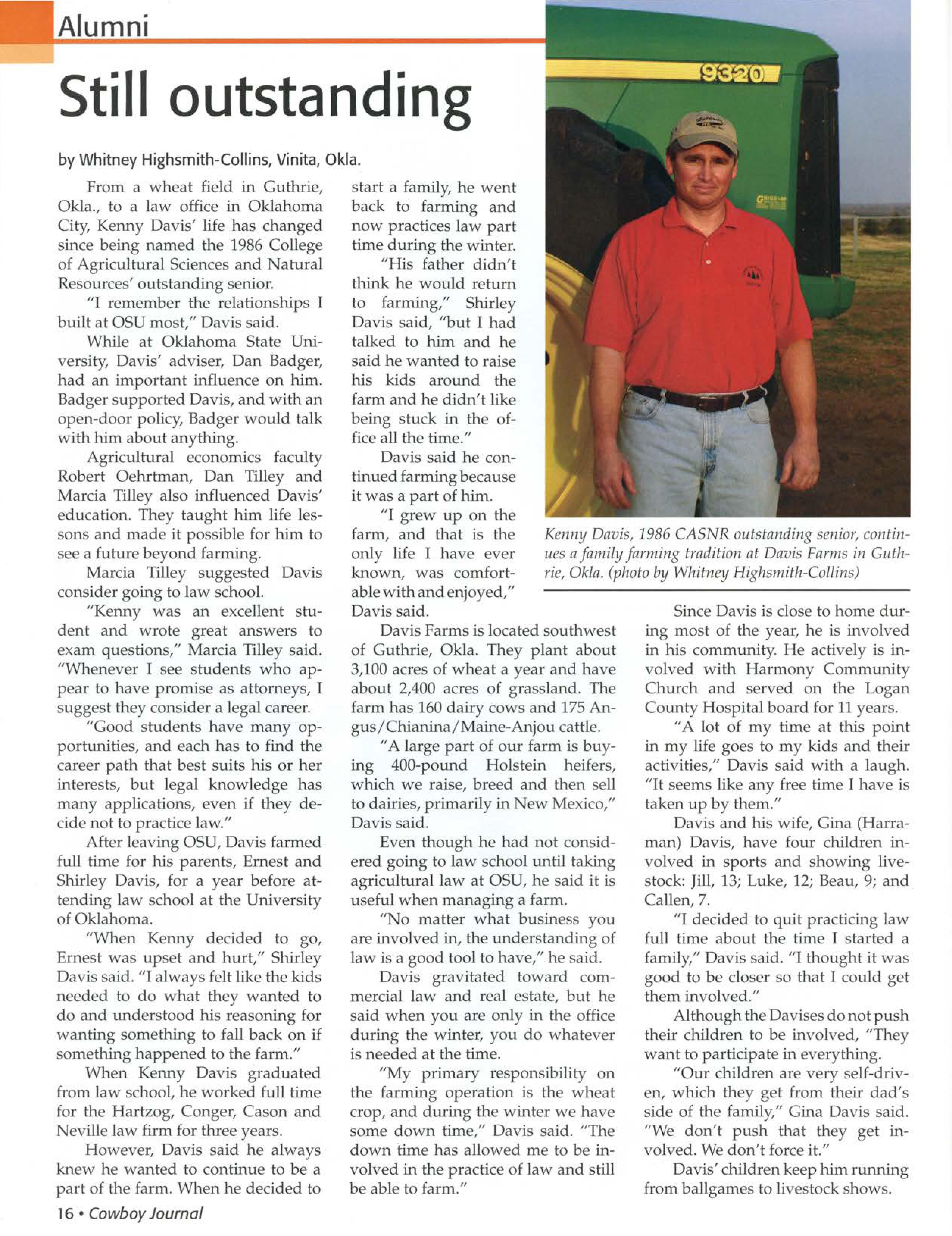 Alumni

Still outstanding

by Whitney Highsmith-Collins, Vinita, Okla.

From a wheat field in Guthrie, Okla., to a law office in Oklahoma City, Kenny Davis' life has changed since being named the 1986 College of Agricultural Sciences and Natural Resources' outstanding senior.

"I remember the relationships I built at OSU most," Davis said.

While at Oklahoma State University, Davis' adviser, Dan Badger, had an important influence on him. Badger supported Davis, and with an open-door policy, Badger would talk with him about anything.

Agricultural economics faculty Robert Oehrtman, Dan Tilley and Marcia Tilley also influenced Davis' education. They taught him life lessons and made it possible for him to see a future beyond farming.

Marcia Tilley suggested Davis consider going to law school.

"Kenny was an excellent student and wrote great answers to exam questions," Marcia Tilley said. "Whenever I see students who appear to have promise as attorneys, I suggest they consider a legal career.

"Good students have many opportunities, and each has to find the career path that best suits his or her interests, but legal knowledge has many applications, even if they decide not to practice law."

After leaving OSU, Davis farmed full time for his parents, Ernest and Shirley Davis, for a year before attending law school at the University of Oklahoma.

"When Kenny decided to go, Ernest was upset and hurt," Shirley Davis said. "I always felt like the kids needed to do what they wanted to do and understood his reasoning for wanting something to fall back on if something happened to the farm."

When Kenny Davis graduated from law school, he worked full time for the Hartzog, Conger, Cason and Neville law firm for three years.

However, Davis said he always knew he wanted to continue to be a part of the farm. When he decided to start a family, he went back to farming and now practices law part time during the winter.

"His father didn't think he would return to farming," Shirley Davis said, "but I had talked to him and he said he wanted to raise his kids around the farm and he didn't like being stuck in the office all the time."

Davis said he continued farming because it was a part of him.

"I grew up on the farm, and that is the only life I have ever known, was comfortable with and enjoyed," Davis said.

Davis Farms is located southwest of Guthrie, Okla. They plant about 3,100 acres of wheat a year and have about 2,400 acres of grassland. The farm has 160 dairy cows and 175 Angus/Chianina/Maine-Anjou cattle.

"A large part of our farm is buying 400-pound Holstein heifers, which we raise, breed and then sell to dairies, primarily in New Mexico," Davis said.

Even though he had not considered going to law school until taking agricultural law at OSU, he said it is useful when managing a farm.

"No matter what business you are involved in, the understanding of law is a good tool to have," he said.

Davis gravitated toward commercial law and real estate, but he said when you are only in the office during the winter, you do whatever is needed at the time.

"My primary responsibility on the farming operation is the wheat crop, and during the winter we have some down time," Davis said. "The down time has allowed me to be involved in the practice of law and still be able to farm."

9320

Kenny Davis, 1986 CASNR outstanding senior, continues a family farming tradition at Davis Farms in Guthrie, Okla. (photo by Whitney Highsmith-Collins)

Since Davis is close to home during most of the year, he is involved in his community. He actively is involved with Harmony Community Church and served on the Logan County Hospital board for 11 years.

"A lot of my time at this point in my life goes to my kids and their activities," Davis said with a laugh. "It seems like any free time I have is taken up by them."

Davis and his wife, Gina (Harraman) Davis, have four children involved in sports and showing livestock: Jill, 13; Luke, 12; Beau, 9; and Callen, 7.

"I decided to quit practicing law full time about the time I started a family," Davis said. "I thought it was good to be closer so that I could get them involved."

Although the Davises do not push their children to be involved, "They want to participate in everything.

"Our children are very self-driven, which they get from their dad's side of the family," Gina Davis said. "We don't push that they get involved. We don't force it."

Davis' children keep him running from ballgames to livestock shows.

16 • Cowboy Journal